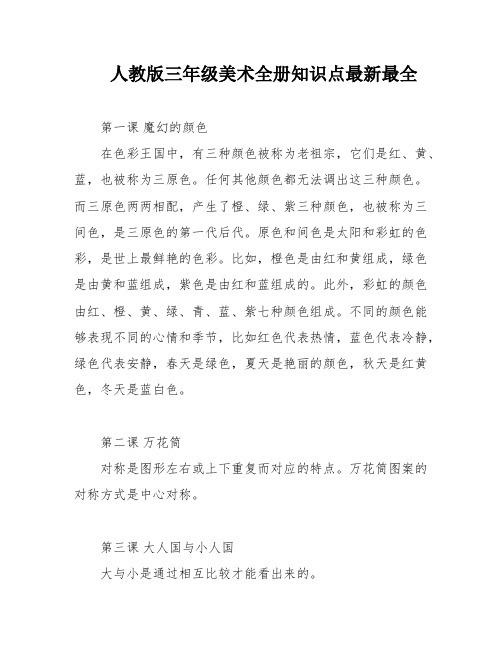 人教版三年级美术全册知识点最新最全

第一课 魔幻的颜色

在色彩王国中，有三种颜色被称为老祖宗，它们是红、黄、蓝，也被称为三原色。任何其他颜色都无法调出这三种颜色。而三原色两两相配，产生了橙、绿、紫三种颜色，也被称为三间色，是三原色的第一代后代。原色和间色是太阳和彩虹的色彩，是世上最鲜艳的色彩。比如，橙色是由红和黄组成，绿色是由黄和蓝组成，紫色是由红和蓝组成的。此外，彩虹的颜色由红、橙、黄、绿、青、蓝、紫七种颜色组成。不同的颜色能够表现不同的心情和季节，比如红色代表热情，蓝色代表冷静，绿色代表安静，春天是绿色，夏天是艳丽的颜色，秋天是红黄色，冬天是蓝白色。

第二课 万花筒

对称是图形左右或上下重复而对应的特点。万花筒图案的对称方式是中心对称。

第三课 大人国与小人国

大与小是通过相互比较才能看出来的。